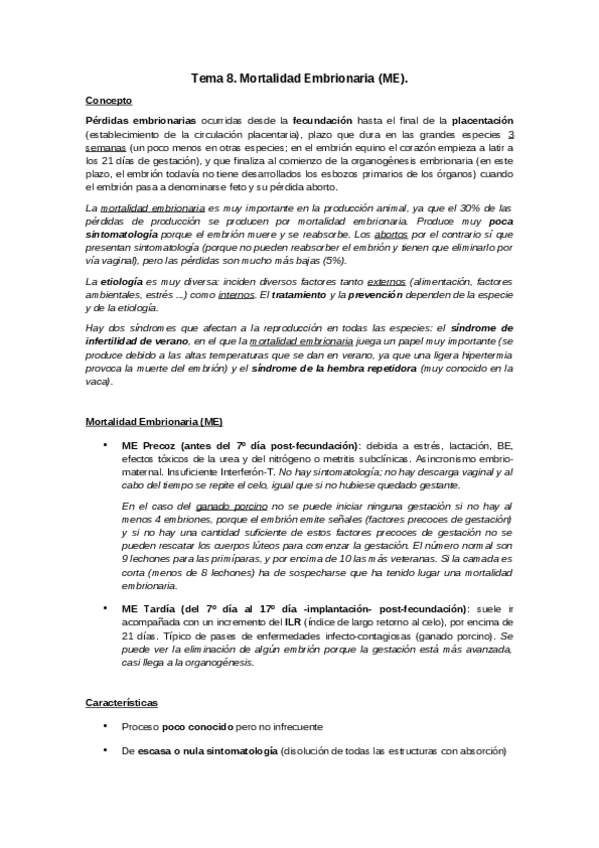 Tema 8. Mortalidad Embrionaria (ME).

Concepto

Pérdidas embrionarias ocurridas desde la fecundación hasta el final de la placentación (establecimiento de la circulación placentaria), plazo que dura en las grandes especies 3 semanas (un poco menos en otras especies; en el embrión equino el corazón empieza a latir a los 21 días de gestación), y que finaliza al comienzo de la organogénesis embrionaria (en este plazo, el embrión todavía no tiene desarrollados los esbozos primarios de los órganos) cuando el embrión pasa a denominarse feto y su pérdida aborto.

La mortalidad embrionaria es muy importante en la producción animal, ya que el 30% de las pérdidas de producción se producen por mortalidad embrionaria. Produce muy poca sintomatología porque el embrión muere y se reabsorbe. Los abortos por el contrario sí que presentan sintomatología (porque no pueden reabsorber el embrión y tienen que eliminarlo por vía vaginal), pero las pérdidas son mucho más bajas (5%).

La etiología es muy diversa: inciden diversos factores tanto externos (alimentación, factores ambientales, estrés ...) como internos. El tratamiento y la prevención dependen de la especie y de la etiología.

Hay dos síndromes que afectan a la reproducción en todas las especies: el síndrome de infertilidad de verano, en el que la mortalidad embrionaria juega un papel muy importante (se produce debido a las altas temperaturas que se dan en verano, ya que una ligera hipertermia provoca la muerte del embrión) y el síndrome de la hembra repetidora (muy conocido en la vaca).

Mortalidad Embrionaria (ME)

• ME Precoz (antes del 7º día post-fecundación): debida a estrés, lactación, BE, efectos tóxicos de la urea y del nitrógeno o metritis subclínicas. Asincronismo embrio-maternal. Insuficiente Interferón-T. No hay sintomatología; no hay descarga vaginal y al cabo del tiempo se repite el celo, igual que si no hubiese quedado gestante.

En el caso del ganado porcino no se puede iniciar ninguna gestación si no hay al menos 4 embriones, porque el embrión emite señales (factores precoces de gestación) y si no hay una cantidad suficiente de estos factores precoces de gestación no se pueden rescatar los cuerpos lúteos para comenzar la gestación. El número normal son 9 lechones para las primíparas, y por encima de 10 las más veteranas. Si la camada es corta (menos de 8 lechones) ha de sospecharse que ha tenido lugar una mortalidad embrionaria.

• ME Tardía (del 7º día al 17º día -implantación- post-fecundación): suele ir acompañada con un incremento del ILR (índice de largo retorno al celo), por encima de 21 días. Típico de pases de enfermedades infecto-contagiosas (ganado porcino). Se puede ver la eliminación de algún embrión porque la gestación está más avanzada, casi llega a la organogénesis.

Características

• Proceso poco conocido pero no infrecuente

• De escasa o nula sintomatología (disolución de todas las estructuras con absorción)